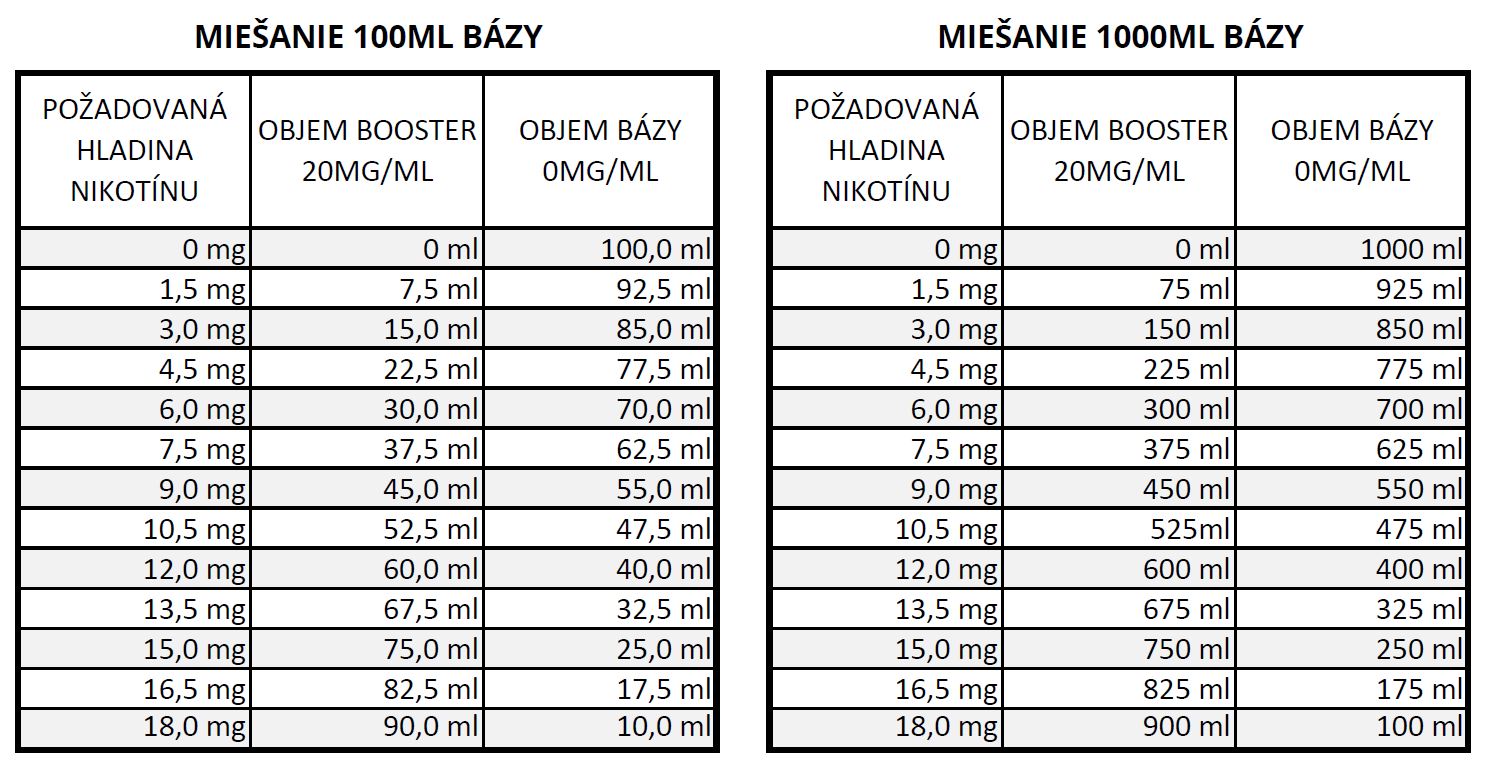 MIEŠANIE 100ML BÁZY

| POŽADOVANÁ HLADINA NIKOTÍNU | OBJEM BOOSTER 20MG/ML | OBJEM BÁZY 0MG/ML |
|---|---|---|
| 0 mg | 0 ml | 100,0 ml |
| 1,5 mg | 7,5 ml | 92,5 ml |
| 3,0 mg | 15,0 ml | 85,0 ml |
| 4,5 mg | 22,5 ml | 77,5 ml |
| 6,0 mg | 30,0 ml | 70,0 ml |
| 7,5 mg | 37,5 ml | 62,5 ml |
| 9,0 mg | 45,0 ml | 55,0 ml |
| 10,5 mg | 52,5 ml | 47,5 ml |
| 12,0 mg | 60,0 ml | 40,0 ml |
| 13,5 mg | 67,5 ml | 32,5 ml |
| 15,0 mg | 75,0 ml | 25,0 ml |
| 16,5 mg | 82,5 ml | 17,5 ml |
| 18,0 mg | 90,0 ml | 10,0 ml |

MIEŠANIE 1000ML BÁZY

| POŽADOVANÁ HLADINA NIKOTÍNU | OBJEM BOOSTER 20MG/ML | OBJEM BÁZY 0MG/ML |
|---|---|---|
| 0 mg | 0 ml | 1000 ml |
| 1,5 mg | 75 ml | 925 ml |
| 3,0 mg | 150 ml | 850 ml |
| 4,5 mg | 225 ml | 775 ml |
| 6,0 mg | 300 ml | 700 ml |
| 7,5 mg | 375 ml | 625 ml |
| 9,0 mg | 450 ml | 550 ml |
| 10,5 mg | 525ml | 475 ml |
| 12,0 mg | 600 ml | 400 ml |
| 13,5 mg | 675 ml | 325 ml |
| 15,0 mg | 750 ml | 250 ml |
| 16,5 mg | 825 ml | 175 ml |
| 18,0 mg | 900 ml | 100 ml |